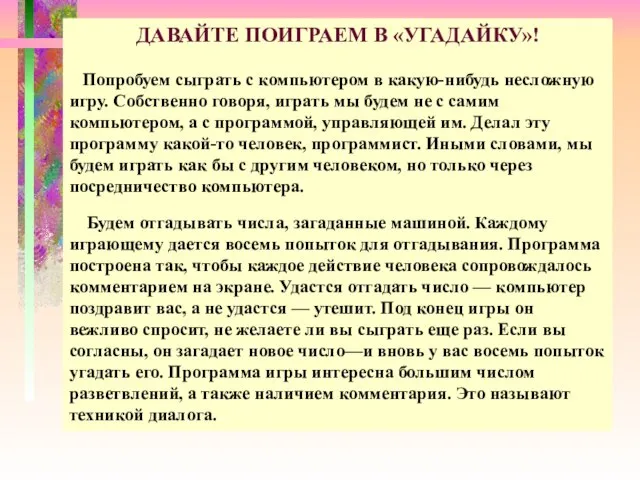 ДАВАЙТЕ ПОИГРАЕМ В «УГАДАЙКУ»!

Попробуем сыграть с компьютером в какую-нибудь несложную игру. Собственно говоря, играть мы будем не с самим компьютером, а с программой, управляющей им. Делал эту программу какой-то человек, программист. Иными словами, мы будем играть как бы с другим человеком, но только через посредничество компьютера.

Будем отгадывать числа, загаданные машиной. Каждому играющему дается восемь попыток для отгадывания. Программа построена так, чтобы каждое действие человека сопровождалось комментарием на экране. Удастся отгадать число — компьютер поздравит вас, а не удастся — утешит. Под конец игры он вежливо спросит, не желаете ли вы сыграть еще раз. Если вы согласны, он загадает новое число—и вновь у вас восемь попыток угадать его. Программа игры интересна большим числом разветвлений, а также наличием комментария. Это называют техникой диалога.